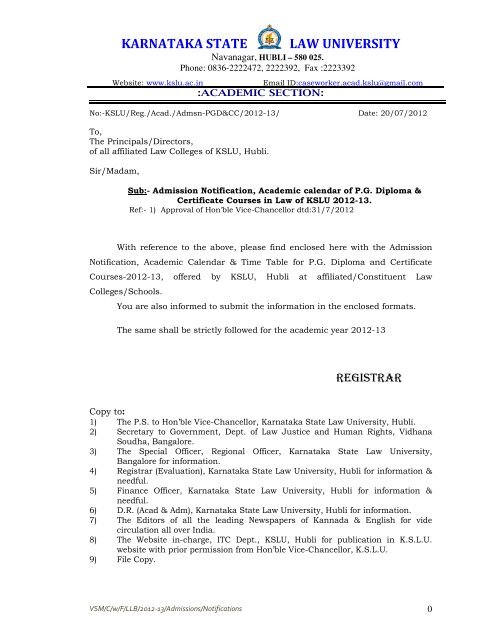 KARNATAKA STATE LAW UNIVERSITY

Navanagar, HUBLI – 580 025.
Phone: 0836-2222472, 2222392, Fax :2223392

Website: www.kslu.ac.in Email ID:caseworker.acad.kslu@gmail.com

:ACADEMIC SECTION:

No:-KSLU/Reg./Acad./Admsn-PGD&CC/2012-13/ Date: 20/07/2012

To,
The Principals/Directors,
of all affiliated Law Colleges of KSLU, Hubli.

Sir/Madam,

Sub:- Admission Notification, Academic calendar of P.G. Diploma & Certificate Courses in Law of KSLU 2012-13.
Ref:- 1) Approval of Hon'ble Vice-Chancellor dtd:31/7/2012

With reference to the above, please find enclosed here with the Admission Notification, Academic Calendar & Time Table for P.G. Diploma and Certificate Courses-2012-13, offered by KSLU, Hubli at affiliated/Constituent Law Colleges/Schools.

You are also informed to submit the information in the enclosed formats.

The same shall be strictly followed for the academic year 2012-13

REGISTRAR

Copy to:
1) The P.S. to Hon'ble Vice-Chancellor, Karnataka State Law University, Hubli.
2) Secretary to Government, Dept. of Law Justice and Human Rights, Vidhana Soudha, Bangalore.
3) The Special Officer, Regional Officer, Karnataka State Law University, Bangalore for information.
4) Registrar (Evaluation), Karnataka State Law University, Hubli for information & needful.
5) Finance Officer, Karnataka State Law University, Hubli for information & needful.
6) D.R. (Acad & Adm), Karnataka State Law University, Hubli for information.
7) The Editors of all the leading Newspapers of Kannada & English for vide circulation all over India.
8) The Website in-charge, ITC Dept., KSLU, Hubli for publication in K.S.L.U. website with prior permission from Hon'ble Vice-Chancellor, K.S.L.U.
9) File Copy.

VSM/C/w/F/LLB/2012-13/Admissions/Notifications 0